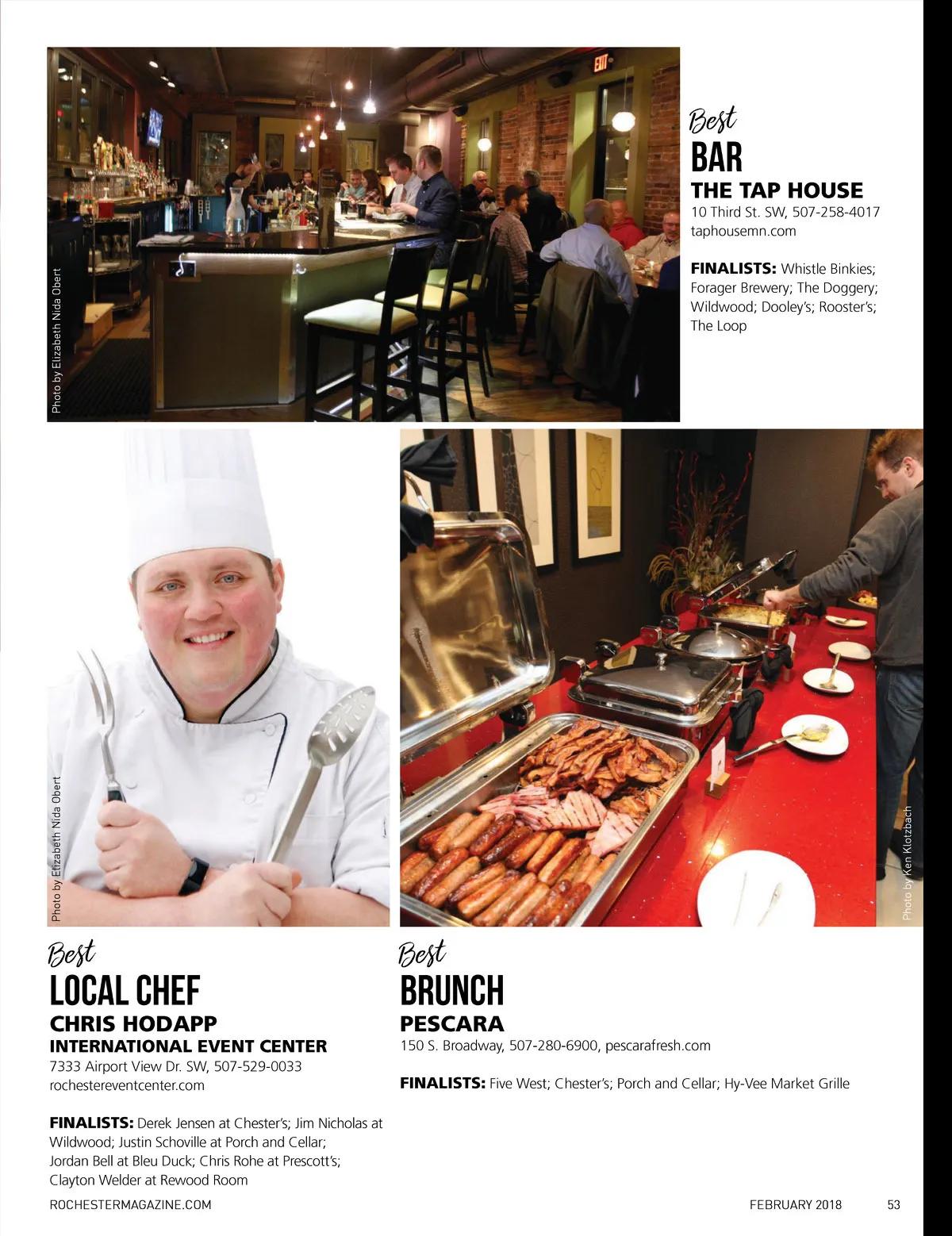 EXIT

Photo by Elizabeth Nida Obert

Best
BAR
THE TAP HOUSE
10 Third St. SW, 507-258-4017
taphousemn.com

FINALISTS: Whistle Binkies; Forager Brewery; The Doggery; Wildwood; Dooley's; Rooster's; The Loop

Photo by Elizabeth Nida Obert

Photo by Ken Klotzbach

Best
LOCAL CHEF
CHRIS HODAPP
INTERNATIONAL EVENT CENTER
7333 Airport View Dr. SW, 507-529-0033
rochestereventcenter.com

FINALISTS: Derek Jensen at Chester's; Jim Nicholas at Wildwood; Justin Schoville at Porch and Cellar; Jordan Bell at Bleu Duck; Chris Rohe at Prescott's; Clayton Welder at Rewood Room

Best
BRUNCH
PESCARA
150 S. Broadway, 507-280-6900, pescarafresh.com

FINALISTS: Five West; Chester's; Porch and Cellar; Hy-Vee Market Grille

ROCHESTERMAGAZINE.COM
FEBRUARY 2018
53